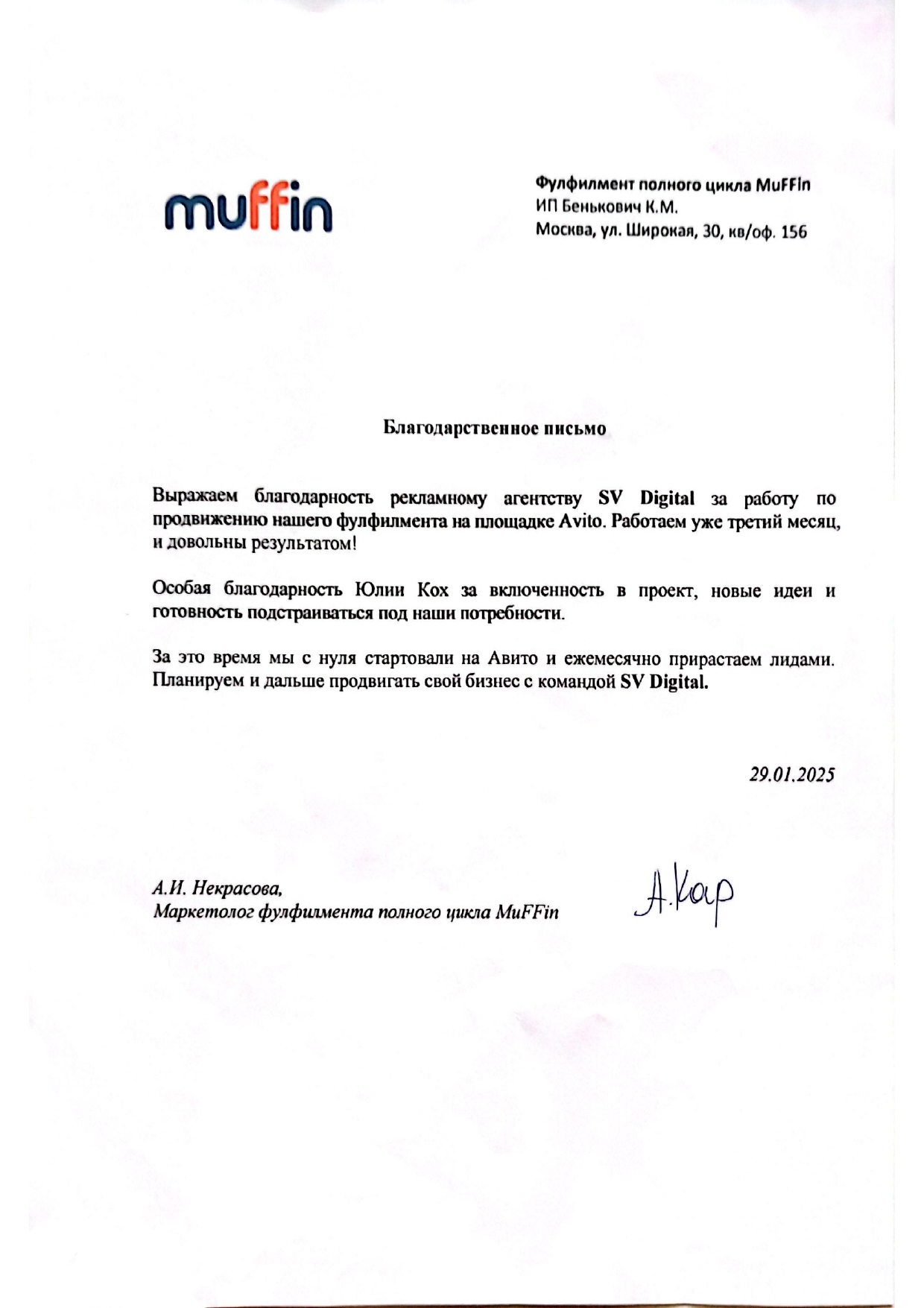 muffin

Фулфилмент полного цикла MuFFin
ИП Бенькович К.М.
Москва, ул. Широкая, 30, кв/оф. 156

Благодарственное письмо

Выражаем благодарность рекламному агентству SV Digital за работу по продвижению нашего фулфилмента на площадке Avito. Работаем уже третий месяц, и довольны результатом!

Особая благодарность Юлии Кох за включенность в проект, новые идеи и готовность подстраиваться под наши потребности.

За это время мы с нуля стартовали на Авито и ежемесячно прирастаем лидами. Планируем и дальше продвигать свой бизнес с командой SV Digital.

29.01.2025

А.И. Некрасова,
Маркетолог фулфилмента полного цикла MuFFin

А.Кар